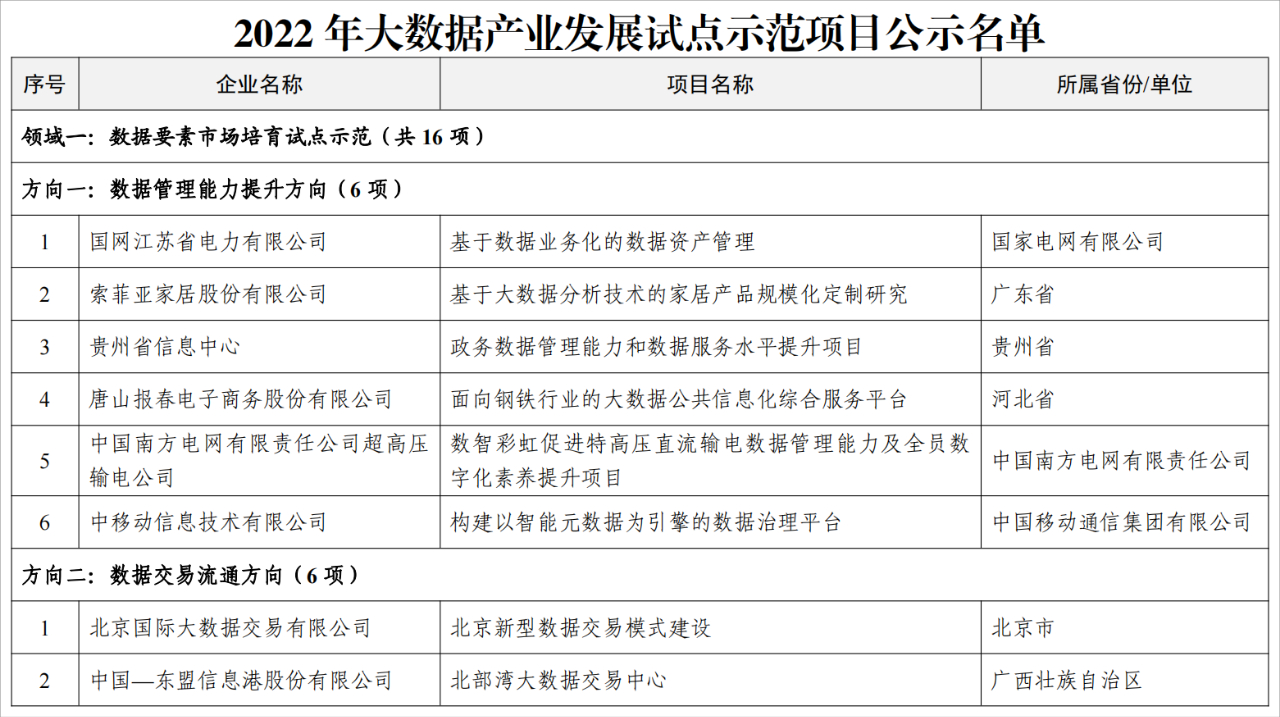 2022 年大数据产业发展试点示范项目公示名单

| 序号 | 企业名称 | 项目名称 | 所属省份/单位 |
|---|---|---|---|
| 领域一：数据要素市场培育试点示范（共 16 项） | | | |
| 方向一：数据管理能力提升方向（6 项） | | | |
| 1 | 国网江苏省电力有限公司 | 基于数据业务化的数据资产管理 | 国家电网有限公司 |
| 2 | 索菲亚家居股份有限公司 | 基于大数据分析技术的家居产品规模化定制研究 | 广东省 |
| 3 | 贵州省信息中心 | 政务数据管理能力和数据服务水平提升项目 | 贵州省 |
| 4 | 唐山报春电子商务股份有限公司 | 面向钢铁行业的大数据公共信息化综合服务平台 | 河北省 |
| 5 | 中国南方电网有限责任公司超高压输电公司 | 数智彩虹促进特高压直流输电数据管理能力及全员数字化素养提升项目 | 中国南方电网有限责任公司 |
| 6 | 中移动信息技术有限公司 | 构建以智能元数据为引擎的数据治理平台 | 中国移动通信集团有限公司 |
| 方向二：数据交易流通方向（6 项） | | | |
| 1 | 北京国际大数据交易有限公司 | 北京新型数据交易模式建设 | 北京市 |
| 2 | 中国—东盟信息港股份有限公司 | 北部湾大数据交易中心 | 广西壮族自治区 |